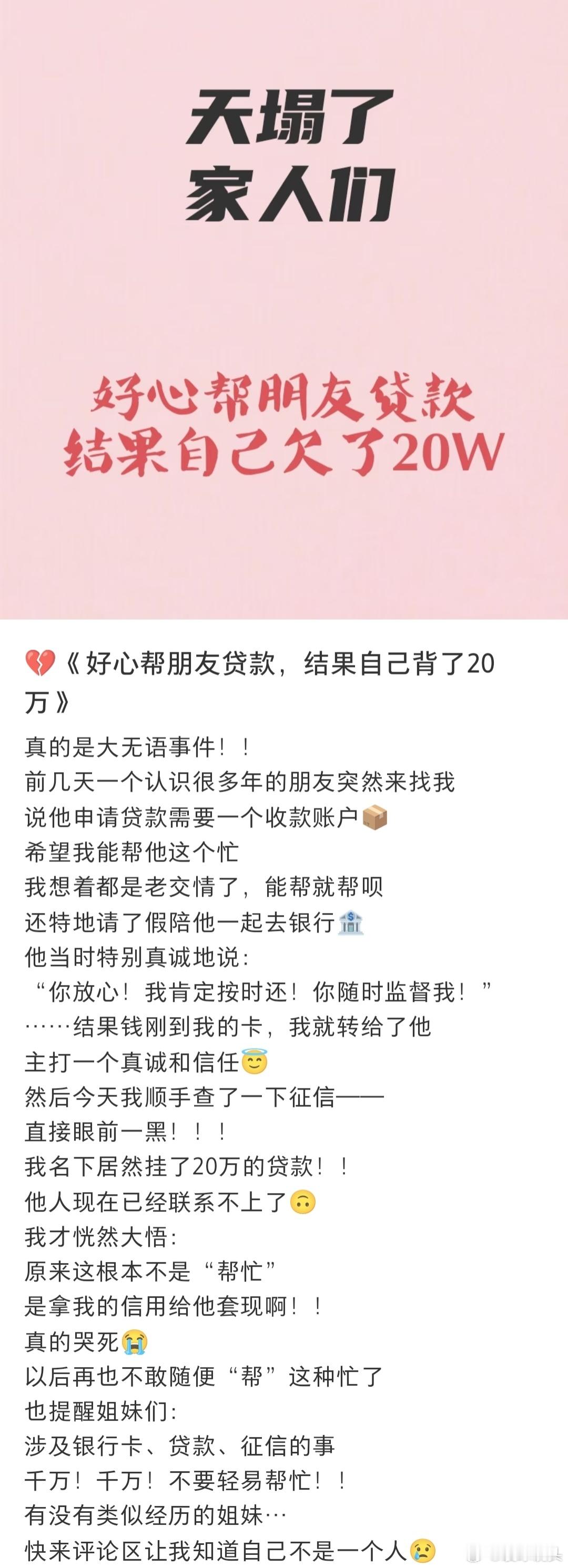 天塌了
家人们

好心帮朋友贷款
结果自己欠了20W

💔《好心帮朋友贷款，结果自己背了20万》
真的是大无语事件！！
前几天一个认识很多年的朋友突然来找我
说他申请贷款需要一个收款账户📦
希望我能帮他这个忙
我想着都是老交情了，能帮就帮呗
还特地请了假陪他一起去银行🏦
他当时特别真诚地说：
“你放心！我肯定按时还！你随时监督我！”
……结果钱刚到我的卡，我就转给了他
主打一个真诚和信任😇
然后今天我顺手查了一下征信——
直接眼前一黑！！！
我名下居然挂了20万的贷款！！
他人现在已经联系不上了🙃
我才恍然大悟：
原来这根本不是“帮忙”
是拿我的信用给他套现啊！！
真的哭死😭
以后再也不敢随便“帮”这种忙了
也提醒姐妹们：
涉及银行卡、贷款、征信的事
千万！千万！不要轻易帮忙！！
有没有类似经历的姐妹…
快来评论区让我知道自己不是一个人😢